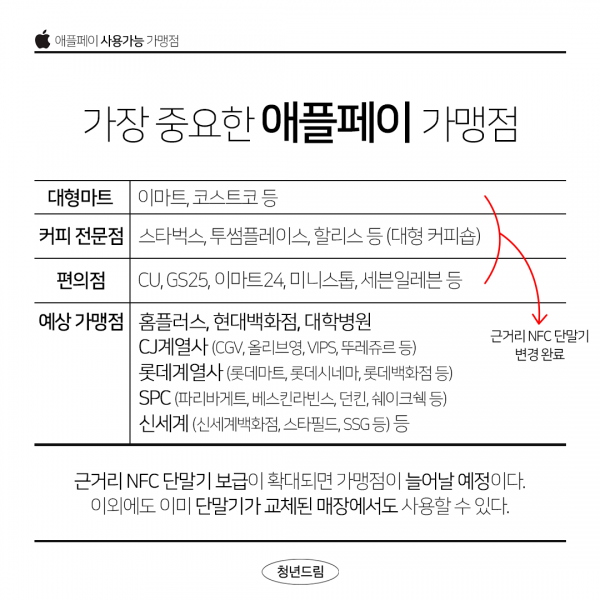 애플페이 사용가능 가맹점

가장 중요한 애플페이 가맹점

| 대형마트 | 이마트, 코스트코 등 |
|---|---|
| 커피 전문점 | 스타벅스, 투썸플레이스, 할리스 등 (대형 커피숍) |
| 편의점 | CU, GS25, 이마트24, 미니스톱, 세븐일레븐 등 |
| 예상 가맹점 | 홈플러스, 현대백화점, 대학병원 CJ계열사 (CGV, 올리브영, VIPS, 뚜레쥬르 등) 롯데계열사 (롯데마트, 롯데시네마, 롯데백화점 등) SPC (파리바게트, 베스킨라빈스, 던킨, 쉐이크쉑 등) 신세계 (신세계백화점, 스타필드, SSG 등) 등 |

근거리 NFC 단말기
변경 완료

근거리 NFC 단말기 보급이 확대되면 가맹점이 늘어날 예정이다. 이외에도 이미 단말기가 교체된 매장에서도 사용할 수 있다.

청년드림